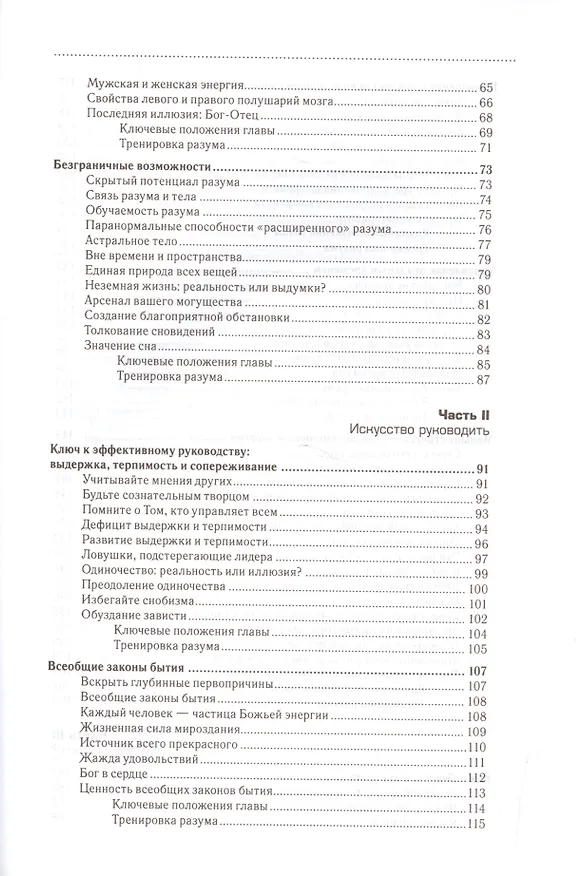 Мужская и женская энергия 65
Свойства левого и правого полушарий мозга 66
Последняя иллюзия: Бог-Отец 68
Ключевые положения главы 69
Тренировка разума 71

Безграничные возможности 73
Скрытый потенциал разума 73
Связь разума и тела 74
Обучаемость разума 75
Паранормальные способности «расширенного» разума 76
Астральное тело 77
Вне времени и пространства 79
Единая природа всех вещей 79
Неземная жизнь: реальность или выдумки? 80
Арсенал вашего могущества 81
Создание благоприятной обстановки 82
Толкование сновидений 83
Значение сна 84
Ключевые положения главы 85
Тренировка разума 87

Часть II
Искусство руководить

Ключ к эффективному руководству: выдержка, терпимость и сопереживание 91
Учитывайте мнения других 91
Будьте сознательным творцом 92
Помните о Том, кто управляет всем 93
Дефицит выдержки и терпимости 94
Развитие выдержки и терпимости 96
Ловушки, подстерегающие лидера 97
Одиночество: реальность или иллюзия? 99
Преодоление одиночества 100
Избегайте снобизма 101
Обуздание зависти 102
Ключевые положения главы 104
Тренировка разума 105

Всеобщие законы бытия 107
Вскрыть глубинные первопричины 107
Всеобщие законы бытия 108
Каждый человек — частица Божьей энергии 108
Жизненная сила мироздания 109
Источник всего прекрасного 110
Жажда удовольствий 111
Бог в сердце 112
Ценность всеобщих законов бытия 113
Ключевые положения главы 114
Тренировка разума 115